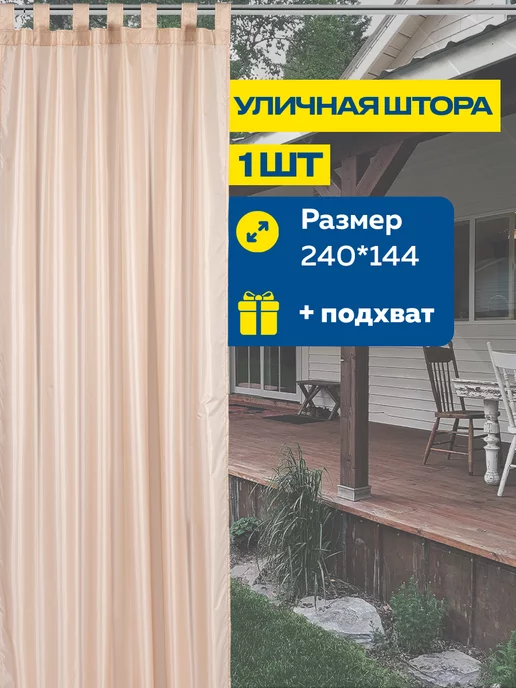 УЛИЧНАЯ ШТОРА

1 ШТ

Размер
240*144

+ подхват